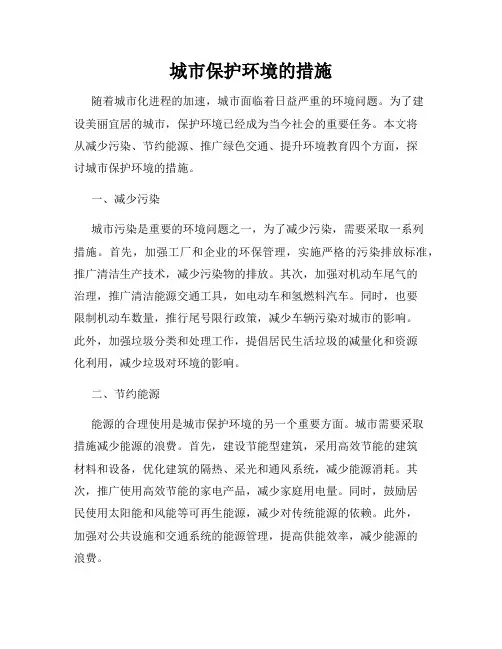 城市保护环境的措施

随着城市化进程的加速，城市面临着日益严重的环境问题。为了建设美丽宜居的城市，保护环境已经成为当今社会的重要任务。本文将从减少污染、节约能源、推广绿色交通、提升环境教育四个方面，探讨城市保护环境的措施。

一、减少污染

城市污染是重要的环境问题之一，为了减少污染，需要采取一系列措施。首先，加强工厂和企业的环保管理，实施严格的污染排放标准，推广清洁生产技术，减少污染物的排放。其次，加强对机动车尾气的治理，推广清洁能源交通工具，如电动车和氢燃料汽车。同时，也要限制机动车数量，推行尾号限行政策，减少车辆污染对城市的影响。此外，加强垃圾分类和处理工作，提倡居民生活垃圾的减量化和资源化利用，减少垃圾对环境的影响。

二、节约能源

能源的合理使用是城市保护环境的另一个重要方面。城市需要采取措施减少能源的浪费。首先，建设节能型建筑，采用高效节能的建筑材料和设备，优化建筑的隔热、采光和通风系统，减少能源消耗。其次，推广使用高效节能的家电产品，减少家庭用电量。同时，鼓励居民使用太阳能和风能等可再生能源，减少对传统能源的依赖。此外，加强对公共设施和交通系统的能源管理，提高供能效率，减少能源的浪费。